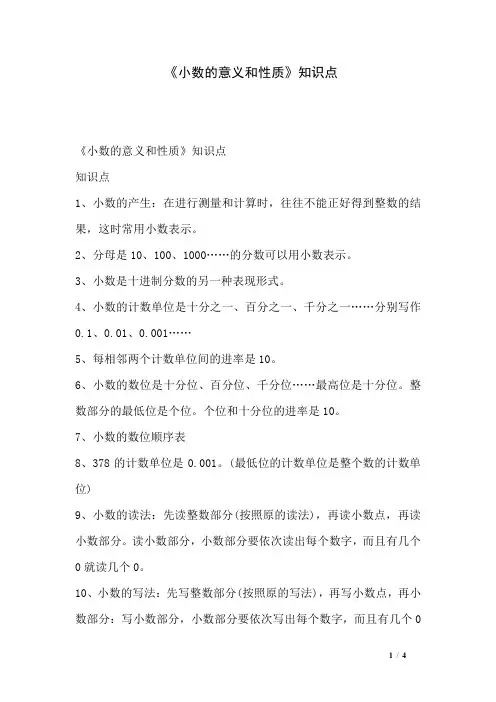 《小数的意义和性质》知识点

《小数的意义和性质》知识点

知识点

1、小数的产生：在进行测量和计算时，往往不能正好得到整数的结果，这时常用小数表示。

2、分母是 10、100、1000……的分数可以用小数表示。

3、小数是十进制分数的另一种表现形式。

4、小数的计数单位是十分之一、百分之一、千分之一……分别写作 0.1、0.01、0.001……

5、每相邻两个计数单位间的进率是 10。

6、小数的数位是十分位、百分位、千分位……最高位是十分位。整数部分的最低位是个位。个位和十分位的进率是 10。

7、小数的数位顺序表

8、378 的计数单位是 0.001。(最低位的计数单位是整个数的计数单位)

9、小数的读法：先读整数部分(按照原的读法)，再读小数点，再读小数部分。读小数部分，小数部分要依次读出每个数字，而且有几个 0 就读几个 0。

10、小数的写法：先写整数部分(按照原的写法)，再写小数点，再小数部分：写小数部分，小数部分要依次写出每个数字，而且有几个 0

1 / 4